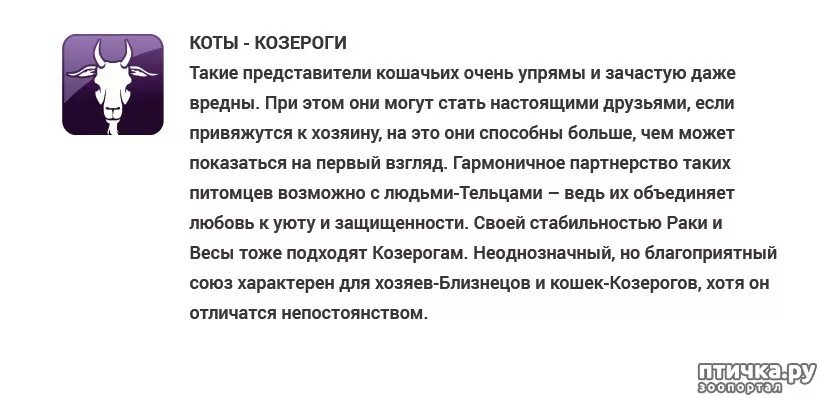 КОТЫ - КОЗЕРОГИ
Такие представители кошачьих очень упрямы и зачастую даже вредны. При этом они могут стать настоящими друзьями, если привяжутся к хозяину, на это они способны больше, чем может показаться на первый взгляд. Гармоничное партнерство таких питомцев возможно с людьми-Тельцами – ведь их объединяет любовь к уюту и защищенности. Своей стабильностью Раки и Весы тоже подходят Козерогам. Неоднозначный, но благоприятный союз характерен для хозяев-Близнецов и кошек-Козерогов, хотя он отличатся непостоянством.

птичка.ру
зоопортал